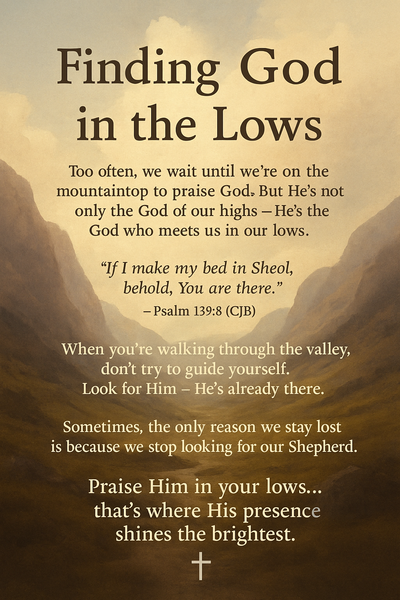 Finding God in the Lows

Too often, we wait until we're on the mountaintop to praise God. But He's not only the God of our highs – He's the God who meets us in our lows.

"If I make my bed in Sheol, behold, You are there."
– Psalm 139:8 (CJB)

When you're walking through the valley, don't try to guide yourself. Look for Him – He's already there.

Sometimes, the only reason we stay lost is because we stop looking for our Shepherd.

Praise Him in your lows... that's where His presence shines the brightest.